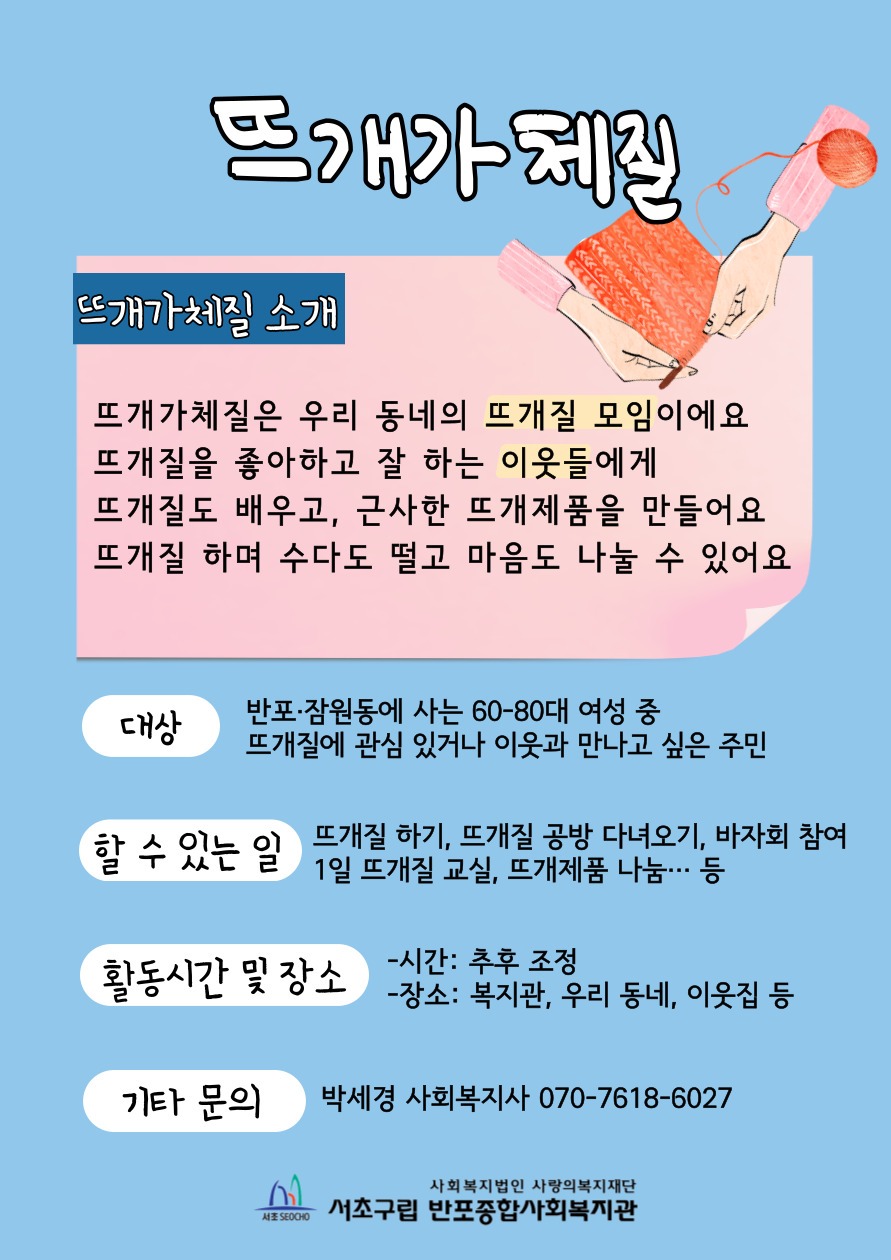 뜨개가체질

뜨개가체질 소개

뜨개가체질은 우리 동네의 뜨개질 모임이에요
뜨개질을 좋아하고 잘 하는 이웃들에게
뜨개질도 배우고, 근사한 뜨개제품을 만들어요
뜨개질 하며 수다도 떨고 마음도 나눌 수 있어요

대상
반포·잠원동에 사는 60-80대 여성 중
뜨개질에 관심 있거나 이웃과 만나고 싶은 주민

할 수 있는 일
뜨개질 하기, 뜨개질 공방 다녀오기, 바자회 참여
1일 뜨개질 교실, 뜨개제품 나눔… 등

활동시간 및 장소
-시간: 추후 조정
-장소: 복지관, 우리 동네, 이웃집 등

기타 문의
박세경 사회복지사 070-7618-6027

서초 SEOCHO
사회복지법인 사랑의복지재단
서초구립 반포종합사회복지관